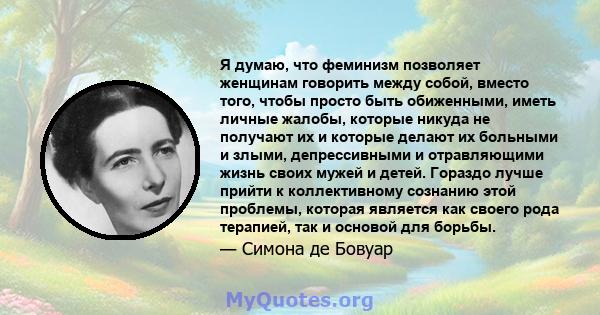 Я думаю, что феминизм позволяет женщинам говорить между собой, вместо того, чтобы просто быть обиженными, иметь личные жалобы, которые никуда не получают их и которые делают их больными и злыми, депрессивными и отравляющими жизнь своих мужей и детей. Гораздо лучше прийти к коллективному сознанию этой проблемы, которая является как своего рода терапией, так и основой для борьбы.

— Симона де Бовуар

MyQuotes.org